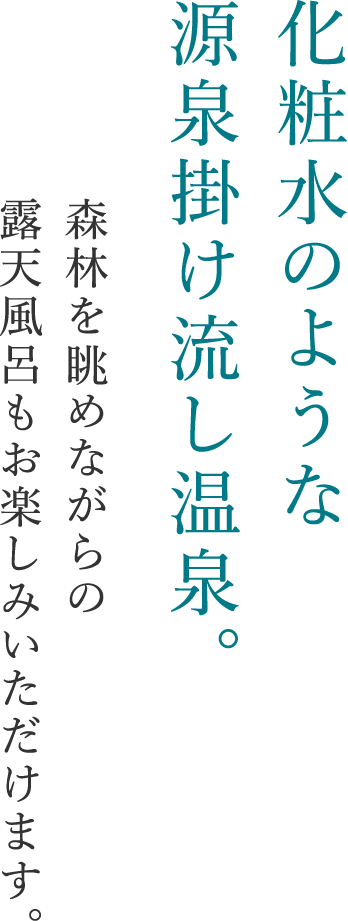 化粧水のような
源泉掛け流し温泉。

森林を眺めながらの
露天風呂もお楽しみいただけます。